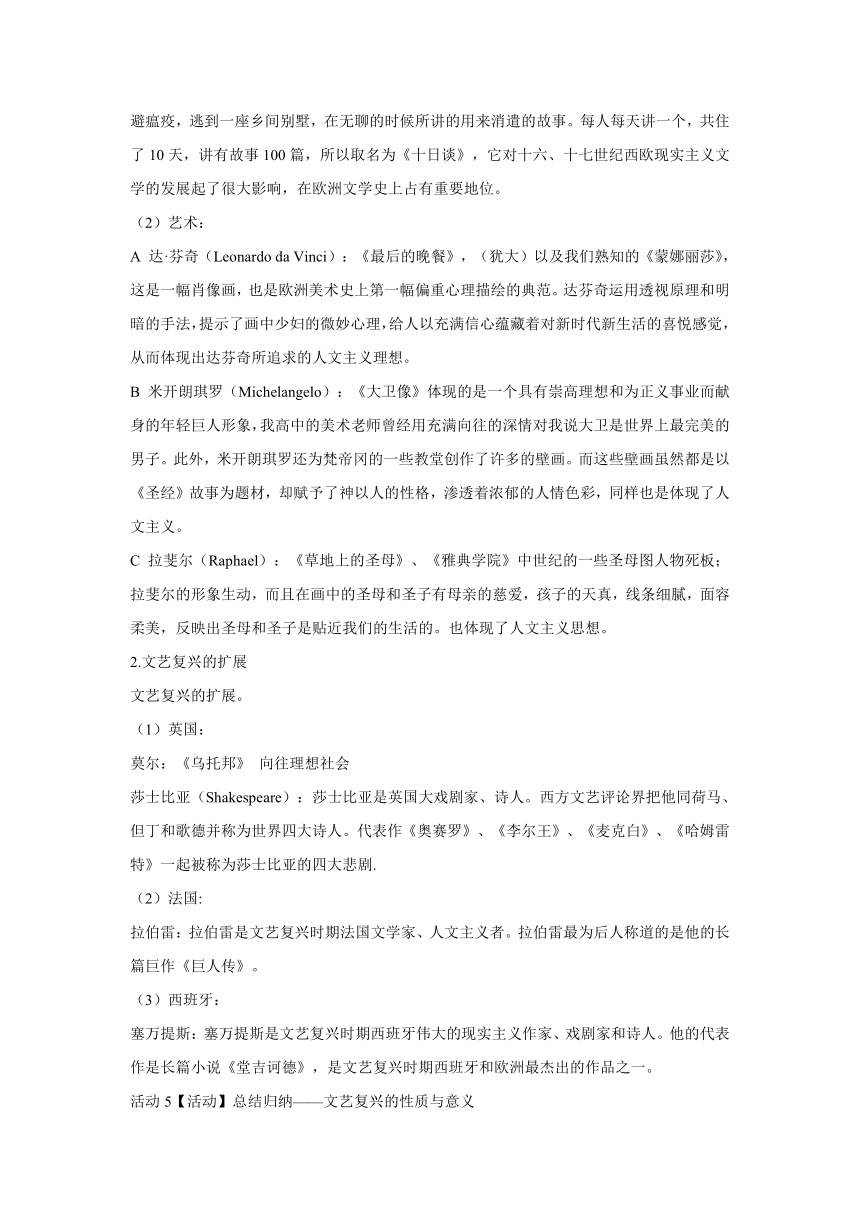 避瘟疫，逃到一座乡间别墅，在无聊的时候所讲的用来消遣的故事。每人每天讲一个，共住了 10 天，讲有故事 100 篇，所以取名为《十日谈》，它对十六、十七世纪西欧现实主义文学的发展起了很大影响，在欧洲文学史上占有重要地位。

（2）艺术：

A 达·芬奇（Leonardo da Vinci）：《最后的晚餐》，（犹大）以及我们熟知的《蒙娜丽莎》，这是一幅肖像画，也是欧洲美术史上第一幅偏重心理描绘的典范。达芬奇运用透视原理和明暗的手法，提示了画中少妇的微妙心理，给人以充满信心蕴藏着对新时代新生活的喜悦感觉，从而体现出达芬奇所追求的人文主义理想。

B 米开朗琪罗（Michelangelo）：《大卫像》体现的是一个具有崇高理想和为正义事业而献身的年轻巨人形象，我高中的美术老师曾经用充满向往的深情对我说大卫是世界上最完美的男子。此外，米开朗琪罗还为梵帝冈的一些教堂创作了许多的壁画。而这些壁画虽然都是以《圣经》故事为题材，却赋予了神以人的性格，渗透着浓郁的人情色彩，同样也是体现了人文主义。

C 拉斐尔（Raphael）：《草地上的圣母》、《雅典学院》中世纪的一些圣母图人物死板；拉斐尔的形象生动，而且在画中的圣母和圣子有母亲的慈爱，孩子的天真，线条细腻，面容柔美，反映出圣母和圣子是贴近我们的生活的。也体现了人文主义思想。

2.文艺复兴的扩展

文艺复兴的扩展。

（1）英国：

莫尔：《乌托邦》 向往理想社会

莎士比亚（Shakespeare）：莎士比亚是英国大戏剧家、诗人。西方文艺评论界把他同荷马、但丁和歌德并称为世界四大诗人。代表作《奥赛罗》、《李尔王》、《麦克白》、《哈姆雷特》一起被称为莎士比亚的四大悲剧.

（2）法国:

拉伯雷：拉伯雷是文艺复兴时期法国文学家、人文主义者。拉伯雷最为后人称道的是他的长篇巨作《巨人传》。

（3）西班牙：

塞万提斯：塞万提斯是文艺复兴时期西班牙伟大的现实主义作家、戏剧家和诗人。他的代表作是长篇小说《堂吉诃德》，是文艺复兴时期西班牙和欧洲最杰出的作品之一。

活动 5【活动】总结归纳——文艺复兴的性质与意义